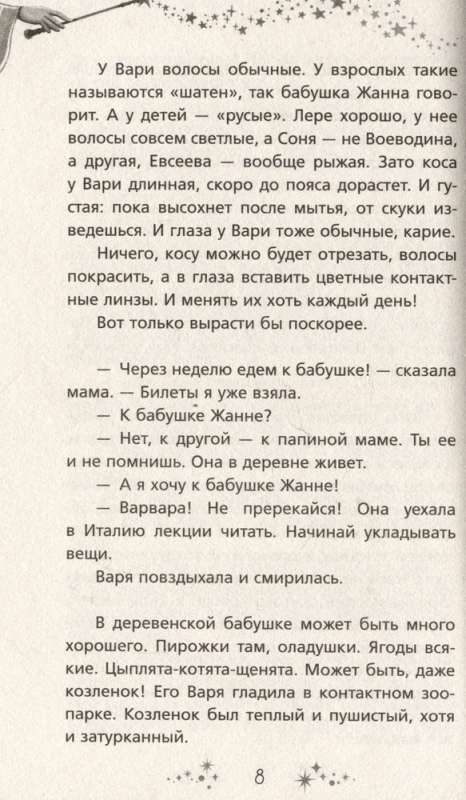 У Вари волосы обычные. У взрослых такие называются «шатен», так бабушка Жанна говорит. А у детей — «русые». Лере хорошо, у нее волосы совсем светлые, а Соня — не Воеводина, а другая, Евсеева — вообще рыжая. Зато коса у Вари длинная, скоро до пояса дорастет. И густая: пока высохнет после мытья, от скуки изведешься. И глаза у Вари тоже обычные, карие.

Ничего, косу можно будет отрезать, волосы покрасить, а в глаза вставить цветные контактные линзы. И менять их хоть каждый день!

Вот только вырасти бы поскорее.

— Через неделю едем к бабушке! — сказала мама. — Билеты я уже взяла.

— К бабушке Жанне?

— Нет, к другой — к папиной маме. Ты ее и не помнишь. Она в деревне живет.

— А я хочу к бабушке Жанне!

— Варвара! Не пререкайся! Она уехала в Италию лекции читать. Начинай укладывать вещи.

Варя повздыхала и смирилась.

В деревенской бабушке может быть много хорошего. Пирожки там, оладушки. Ягоды всякие. Цыплята-котята-щенята. Может быть, даже козленок! Его Варя гладила в контактном зоопарке. Козленок был теплый и пушистый, хотя и затурканный.

8